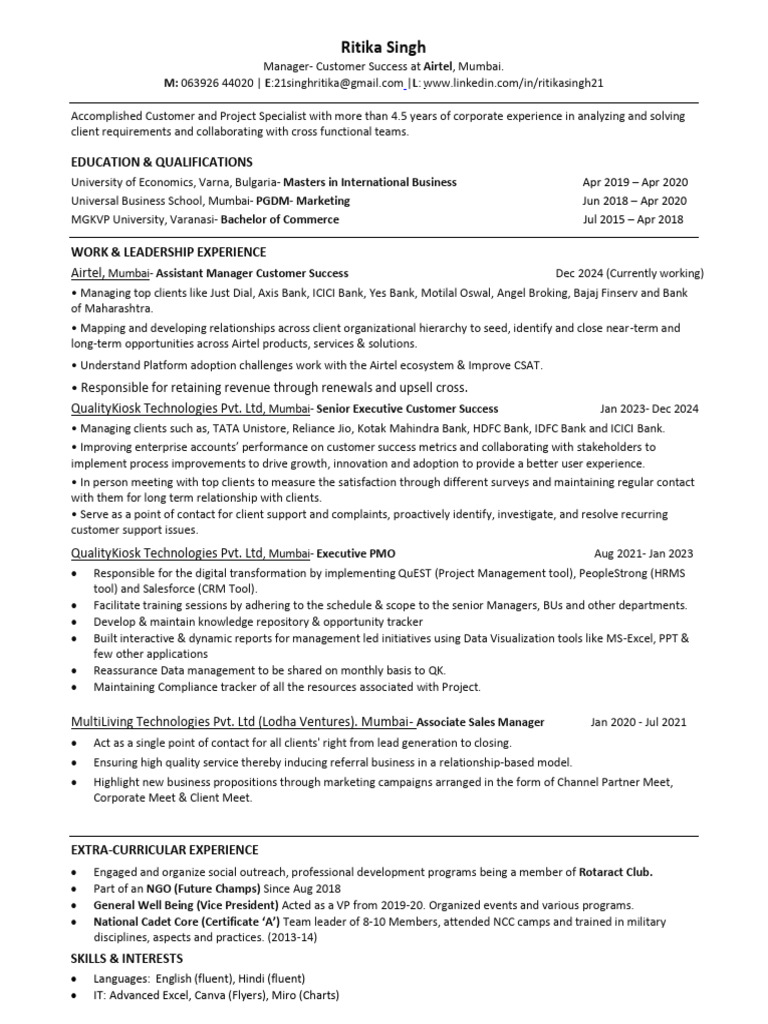 Ritika Singh

Manager- Customer Success at Airtel, Mumbai.

M: 063926 44020 | E:21singhritika@gmail.com |L: www.linkedin.com/in/ritikasingh21

Accomplished Customer and Project Specialist with more than 4.5 years of corporate experience in analyzing and solving client requirements and collaborating with cross functional teams.

EDUCATION & QUALIFICATIONS

University of Economics, Varna, Bulgaria- Masters in International Business Apr 2019 – Apr 2020
Universal Business School, Mumbai- PGDM- Marketing Jun 2018 – Apr 2020
MGKVP University, Varanasi- Bachelor of Commerce Jul 2015 – Apr 2018

WORK & LEADERSHIP EXPERIENCE

Airtel, Mumbai- Assistant Manager Customer Success Dec 2024 (Currently working)

• Managing top clients like Just Dial, Axis Bank, ICICI Bank, Yes Bank, Motilal Oswal, Angel Broking, Bajaj Finserv and Bank of Maharashtra.
• Mapping and developing relationships across client organizational hierarchy to seed, identify and close near-term and long-term opportunities across Airtel products, services & solutions.
• Understand Platform adoption challenges work with the Airtel ecosystem & Improve CSAT.
• Responsible for retaining revenue through renewals and upsell cross.

QualityKiosk Technologies Pvt. Ltd, Mumbai- Senior Executive Customer Success Jan 2023- Dec 2024

• Managing clients such as, TATA Unistore, Reliance Jio, Kotak Mahindra Bank, HDFC Bank, IDFC Bank and ICICI Bank.
• Improving enterprise accounts' performance on customer success metrics and collaborating with stakeholders to implement process improvements to drive growth, innovation and adoption to provide a better user experience.
• In person meeting with top clients to measure the satisfaction through different surveys and maintaining regular contact with them for long term relationship with clients.
• Serve as a point of contact for client support and complaints, proactively identify, investigate, and resolve recurring customer support issues.

QualityKiosk Technologies Pvt. Ltd, Mumbai- Executive PMO Aug 2021- Jan 2023

• Responsible for the digital transformation by implementing QuEST (Project Management tool), PeopleStrong (HRMS tool) and Salesforce (CRM Tool).
• Facilitate training sessions by adhering to the schedule & scope to the senior Managers, BUs and other departments.
• Develop & maintain knowledge repository & opportunity tracker
• Built interactive & dynamic reports for management led initiatives using Data Visualization tools like MS-Excel, PPT & few other applications
• Reassurance Data management to be shared on monthly basis to QK.
• Maintaining Compliance tracker of all the resources associated with Project.

MultiLiving Technologies Pvt. Ltd (Lodha Ventures). Mumbai- Associate Sales Manager Jan 2020 - Jul 2021

• Act as a single point of contact for all clients' right from lead generation to closing.
• Ensuring high quality service thereby inducing referral business in a relationship-based model.
• Highlight new business propositions through marketing campaigns arranged in the form of Channel Partner Meet, Corporate Meet & Client Meet.

EXTRA-CURRICULAR EXPERIENCE

• Engaged and organize social outreach, professional development programs being a member of Rotaract Club.
• Part of an NGO (Future Champs) Since Aug 2018
• General Well Being (Vice President) Acted as a VP from 2019-20. Organized events and various programs.
• National Cadet Core (Certificate 'A') Team leader of 8-10 Members, attended NCC camps and trained in military disciplines, aspects and practices. (2013-14)

SKILLS & INTERESTS

• Languages: English (fluent), Hindi (fluent)
• IT: Advanced Excel, Canva (Flyers), Miro (Charts)